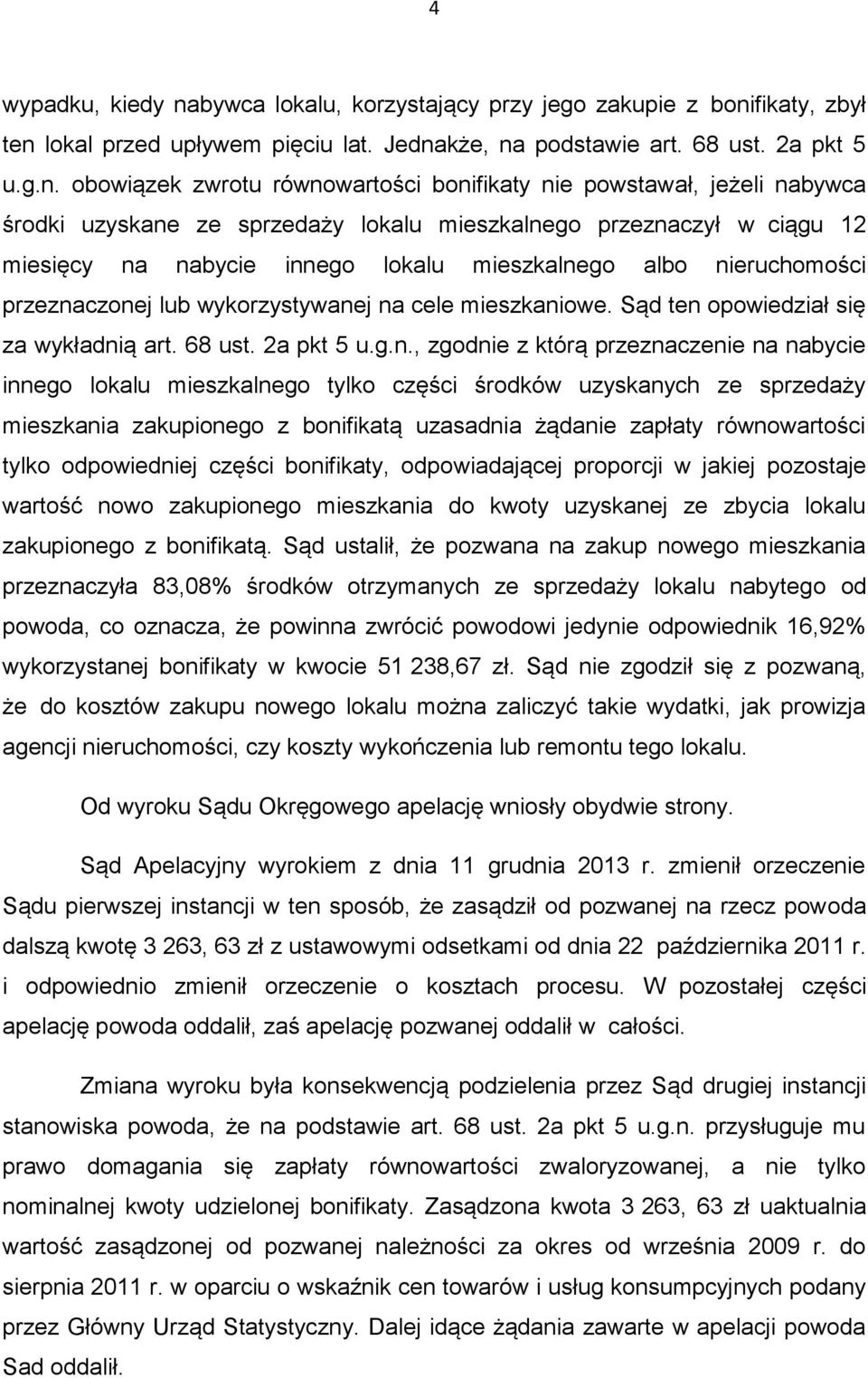 4

wypadku, kiedy nabywca lokalu, korzystający przy jego zakupie z bonifikaty, zbył ten lokal przed upływem pięciu lat. Jednakże, na podstawie art. 68 ust. 2a pkt 5 u.g.n. obowiązek zwrotu równowartości bonifikaty nie powstawał, jeżeli nabywca środki uzyskane ze sprzedaży lokalu mieszkalnego przeznaczył w ciągu 12 miesięcy na nabycie innego lokalu mieszkalnego albo nieruchomości przeznaczonej lub wykorzystywanej na cele mieszkaniowe. Sąd ten opowiedział się za wykładnią art. 68 ust. 2a pkt 5 u.g.n., zgodnie z którą przeznaczenie na nabycie innego lokalu mieszkalnego tylko części środków uzyskanych ze sprzedaży mieszkania zakupionego z bonifikatą uzasadnia żądanie zapłaty równowartości tylko odpowiedniej części bonifikaty, odpowiadającej proporcji w jakiej pozostaje wartość nowo zakupionego mieszkania do kwoty uzyskanej ze zbycia lokalu zakupionego z bonifikatą. Sąd ustalił, że pozwana na zakup nowego mieszkania przeznaczyła 83,08% środków otrzymanych ze sprzedaży lokalu nabytego od powoda, co oznacza, że powinna zwrócić powodowi jedynie odpowiednik 16,92% wykorzystanej bonifikaty w kwocie 51 238,67 zł. Sąd nie zgodził się z pozwaną, że do kosztów zakupu nowego lokalu można zaliczyć takie wydatki, jak prowizja agencji nieruchomości, czy koszty wykończenia lub remontu tego lokalu.

Od wyroku Sądu Okręgowego apelację wniosły obydwie strony.

Sąd Apelacyjny wyrokiem z dnia 11 grudnia 2013 r. zmienił orzeczenie Sądu pierwszej instancji w ten sposób, że zasądził od pozwanej na rzecz powoda dalszą kwotę 3 263, 63 zł z ustawowymi odsetkami od dnia 22 października 2011 r. i odpowiednio zmienił orzeczenie o kosztach procesu. W pozostałej części apelację powoda oddalił, zaś apelację pozwanej oddalił w całości.

Zmiana wyroku była konsekwencją podzielenia przez Sąd drugiej instancji stanowiska powoda, że na podstawie art. 68 ust. 2a pkt 5 u.g.n. przysługuje mu prawo domagania się zapłaty równowartości zwaloryzowanej, a nie tylko nominalnej kwoty udzielonej bonifikaty. Zasądzona kwota 3 263, 63 zł uaktualnia wartość zasądzonej od pozwanej należności za okres od września 2009 r. do sierpnia 2011 r. w oparciu o wskaźnik cen towarów i usług konsumpcyjnych podany przez Główny Urząd Statystyczny. Dalej idące żądania zawarte w apelacji powoda Sad oddalił.